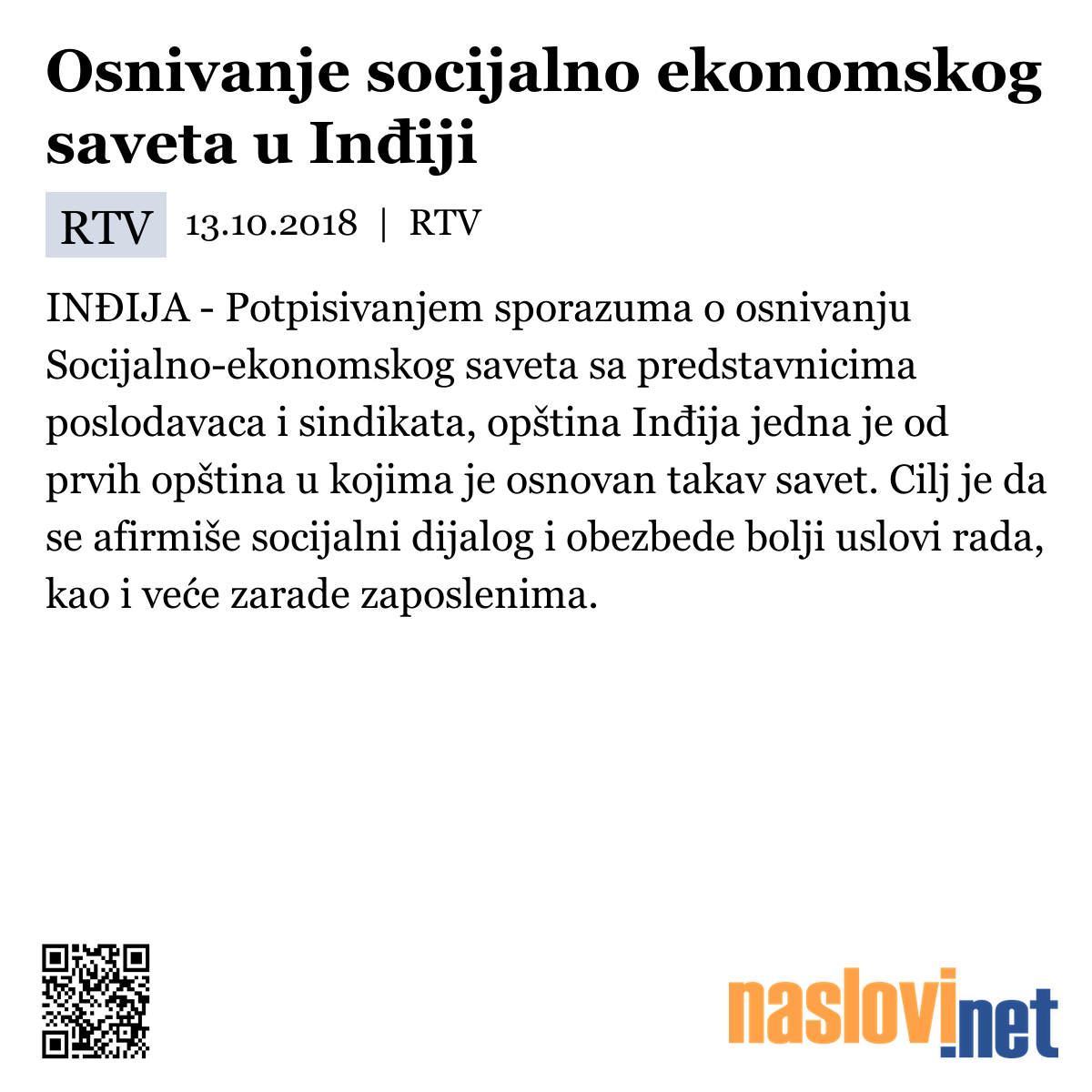 Osnivanje socijalno ekonomskog saveta u Inđiji

RTV 13.10.2018 | RTV

INĐIJA - Potpisivanjem sporazuma o osnivanju Socijalno-ekonomskog saveta sa predstavnicima poslodavaca i sindikata, opština Inđija jedna je od prvih opština u kojima je osnovan takav savet. Cilj je da se afirmiše socijalni dijalog i obezbede bolji uslovi rada, kao i veće zarade zaposlenima.

naslovi.net